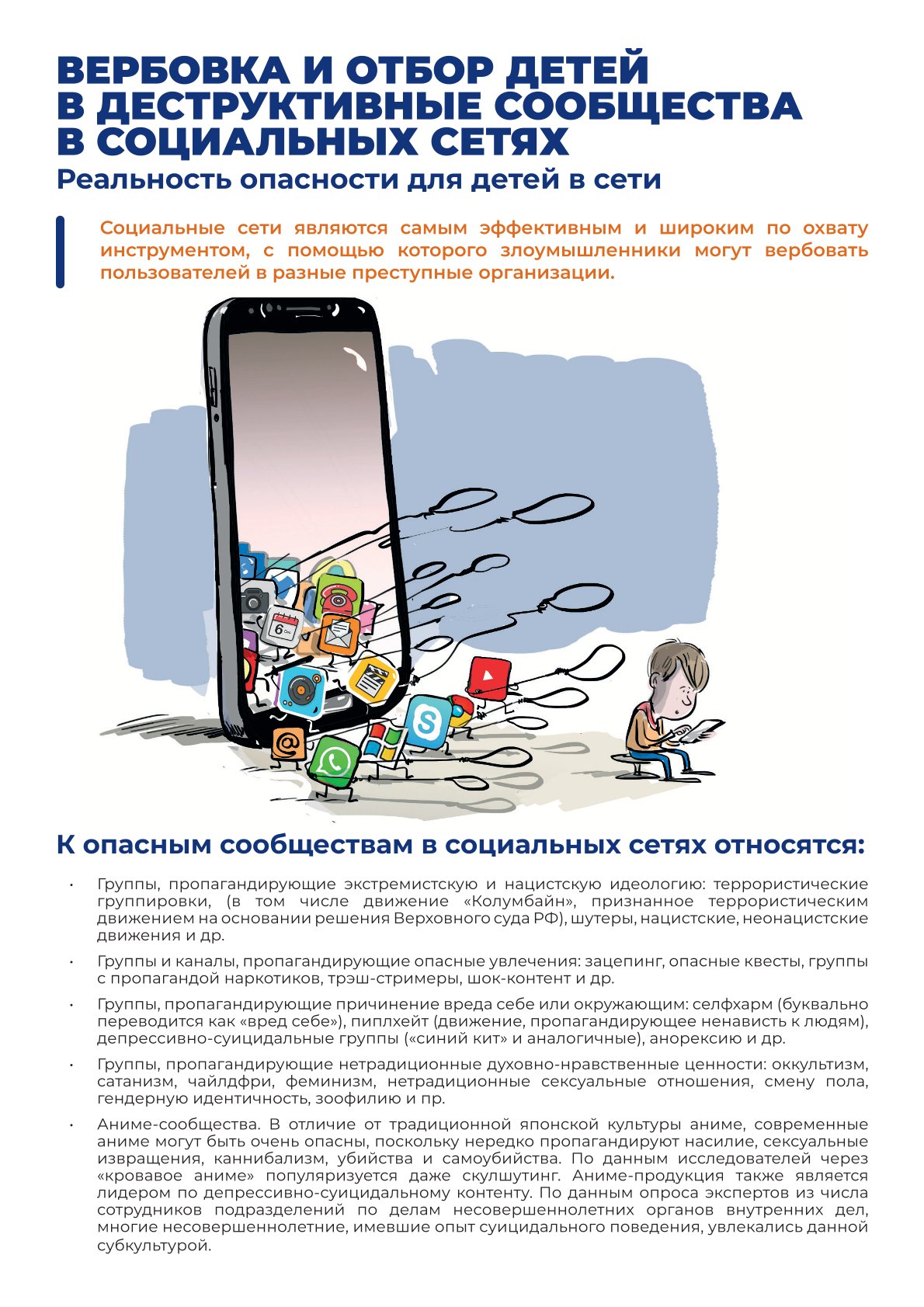 ВЕРБОВКА И ОТБОР ДЕТЕЙ В ДЕСТРУКТИВНЫЕ СООБЩЕСТВА В СОЦИАЛЬНЫХ СЕТЯХ

Реальность опасности для детей в сети

Социальные сети являются самым эффективным и широким по охвату инструментом, с помощью которого злоумышленники могут вербовать пользователей в разные преступные организации.

6

К опасным сообществам в социальных сетях относятся:

• Группы, пропагандирующие экстремистскую и нацистскую идеологию: террористические группировки, (в том числе движение «Колумбайн», признанное террористическим движением на основании решения Верховного суда РФ), шутеры, нацистские, неонацистские движения и др.

• Группы и каналы, пропагандирующие опасные увлечения: зацепинг, опасные квесты, группы с пропагандой наркотиков, трэш-стримеры, шок-контент и др.

• Группы, пропагандирующие причинение вреда себе или окружающим: селфхарм (буквально переводится как «вред себе»), пиплхейт (движение, пропагандирующее ненависть к людям), депрессивно-суицидальные группы («синий кит» и аналогичные), анорексию и др.

• Группы, пропагандирующие нетрадиционные духовно-нравственные ценности: оккультизм, сатанизм, чайлдфри, феминизм, нетрадиционные сексуальные отношения, смену пола, гендерную идентичность, зоофилию и пр.

• Аниме-сообщества. В отличие от традиционной японской культуры аниме, современные аниме могут быть очень опасны, поскольку нередко пропагандируют насилие, сексуальные извращения, каннибализм, убийства и самоубийства. По данным исследователей через «кровавое аниме» популяризуется даже скулшутинг. Аниме-продукция также является лидером по депрессивно-суицидальному контенту. По данным опроса экспертов из числа сотрудников подразделений по делам несовершеннолетних органов внутренних дел, многие несовершеннолетние, имевшие опыт суицидального поведения, увлекались данной субкультурой.